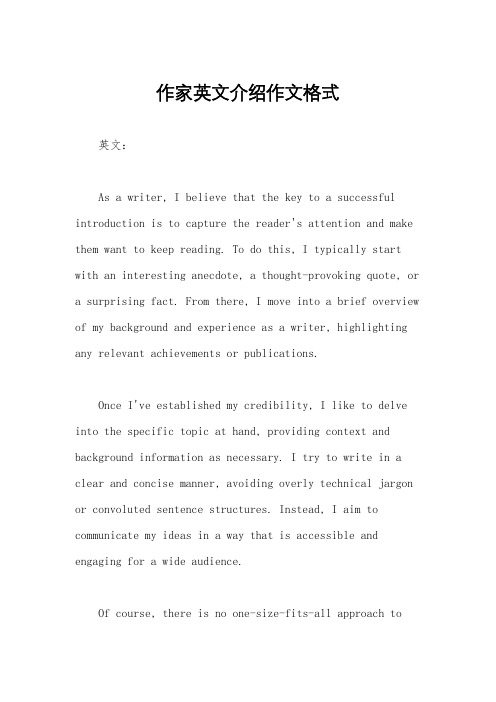 作家英文介绍作文格式

英文：

As a writer, I believe that the key to a successful introduction is to capture the reader's attention and make them want to keep reading. To do this, I typically start with an interesting anecdote, a thought-provoking quote, or a surprising fact. From there, I move into a brief overview of my background and experience as a writer, highlighting any relevant achievements or publications.

Once I've established my credibility, I like to delve into the specific topic at hand, providing context and background information as necessary. I try to write in a clear and concise manner, avoiding overly technical jargon or convoluted sentence structures. Instead, I aim to communicate my ideas in a way that is accessible and engaging for a wide audience.

Of course, there is no one-size-fits-all approach to